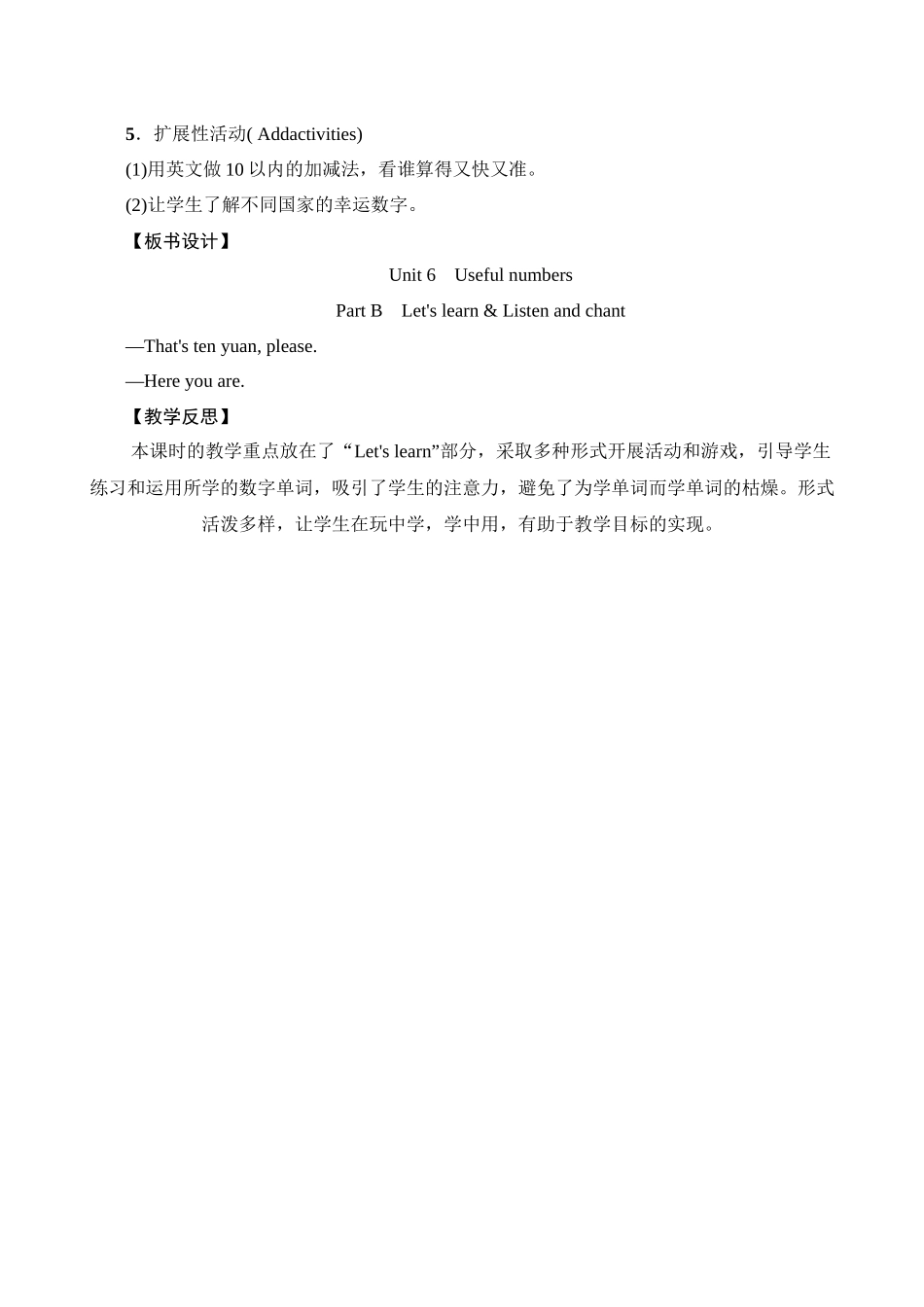 5．扩展性活动( Addactivities)

(1)用英文做 10 以内的加减法，看谁算得又快又准。

(2)让学生了解不同国家的幸运数字。

【板书设计】

Unit 6　Useful numbers

Part B　Let's learn & Listen and chant

—That's ten yuan, please.

—Here you are.

【教学反思】

本课时的教学重点放在了“Let's learn”部分，采取多种形式开展活动和游戏，引导学生练习和运用所学的数字单词，吸引了学生的注意力，避免了为学单词而学单词的枯燥。形式活泼多样，让学生在玩中学，学中用，有助于教学目标的实现。